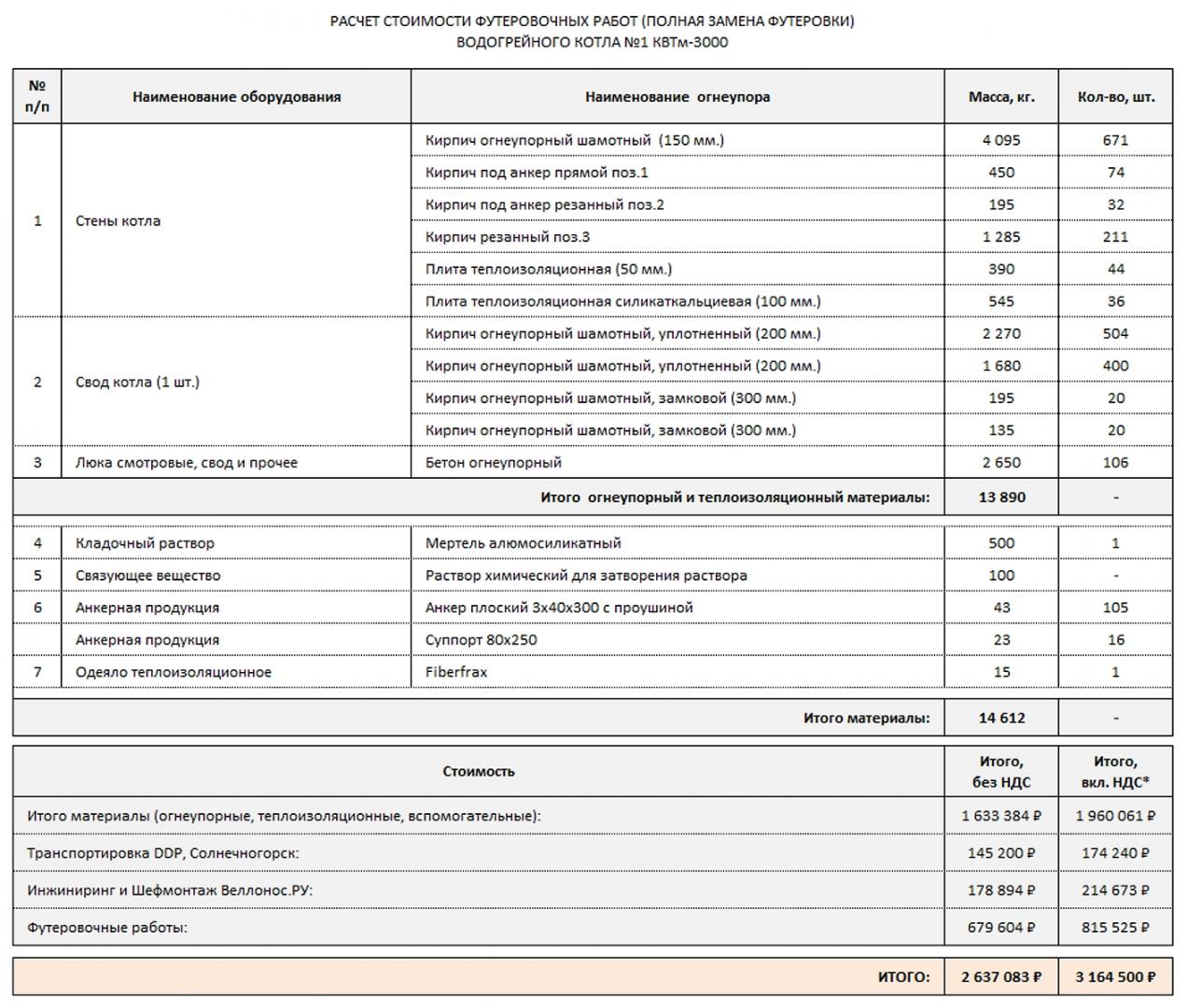 РАСЧЕТ СТОИМОСТИ ФУТЕРОВОЧНЫХ РАБОТ (ПОЛНАЯ ЗАМЕНА ФУТЕРОВКИ)
ВОДОГРЕЙНОГО КОТЛА №1 КВТм-3000

| № п/п | Наименование оборудования | Наименование огнеупора | Масса, кг. | Кол-во, шт. |
|---|---|---|---|---|
| 1 | Стены котла | Кирпич огнеупорный шамотный (150 мм.) | 4 095 | 671 |
| | | Кирпич под анкер прямой поз.1 | 450 | 74 |
| | | Кирпич под анкер резанный поз.2 | 195 | 32 |
| | | Кирпич резанный поз.3 | 1 285 | 211 |
| | | Плита теплоизоляционная (50 мм.) | 390 | 44 |
| | | Плита теплоизоляционная силикаткальциевая (100 мм.) | 545 | 36 |
| 2 | Свод котла (1 шт.) | Кирпич огнеупорный шамотный, уплотненный (200 мм.) | 2 270 | 504 |
| | | Кирпич огнеупорный шамотный, уплотненный (200 мм.) | 1 680 | 400 |
| | | Кирпич огнеупорный шамотный, замковой (300 мм.) | 195 | 20 |
| | | Кирпич огнеупорный шамотный, замковой (300 мм.) | 135 | 20 |
| 3 | Люка смотровые, свод и прочее | Бетон огнеупорный | 2 650 | 106 |
| | | Итого огнеупорный и теплоизоляционный материалы: | 13 890 | - |
| 4 | Кладочный раствор | Мертель алюмосиликатный | 500 | 1 |
| 5 | Связующее вещество | Раствор химический для затворения раствора | 100 | - |
| 6 | Анкерная продукция | Анкер плоский 3х40х300 с проушиной | 43 | 105 |
| | Анкерная продукция | Суппорт 80х250 | 23 | 16 |
| 7 | Одеяло теплоизоляционное | Fiberfrax | 15 | 1 |
| | | Итого материалы: | 14 612 | - |

| Стоимость | Итого, без НДС | Итого, вкл. НДС* |
|---|---|---|
| Итого материалы (огнеупорные, теплоизоляционные, вспомогательные): | 1 633 384 ₽ | 1 960 061 ₽ |
| Транспортировка DDP, Солнечногорск: | 145 200 ₽ | 174 240 ₽ |
| Инжиниринг и Шефмонтаж Веллонос.РУ: | 178 894 ₽ | 214 673 ₽ |
| Футеровочные работы: | 679 604 ₽ | 815 525 ₽ |
| ИТОГО: | 2 637 083 ₽ | 3 164 500 ₽ |